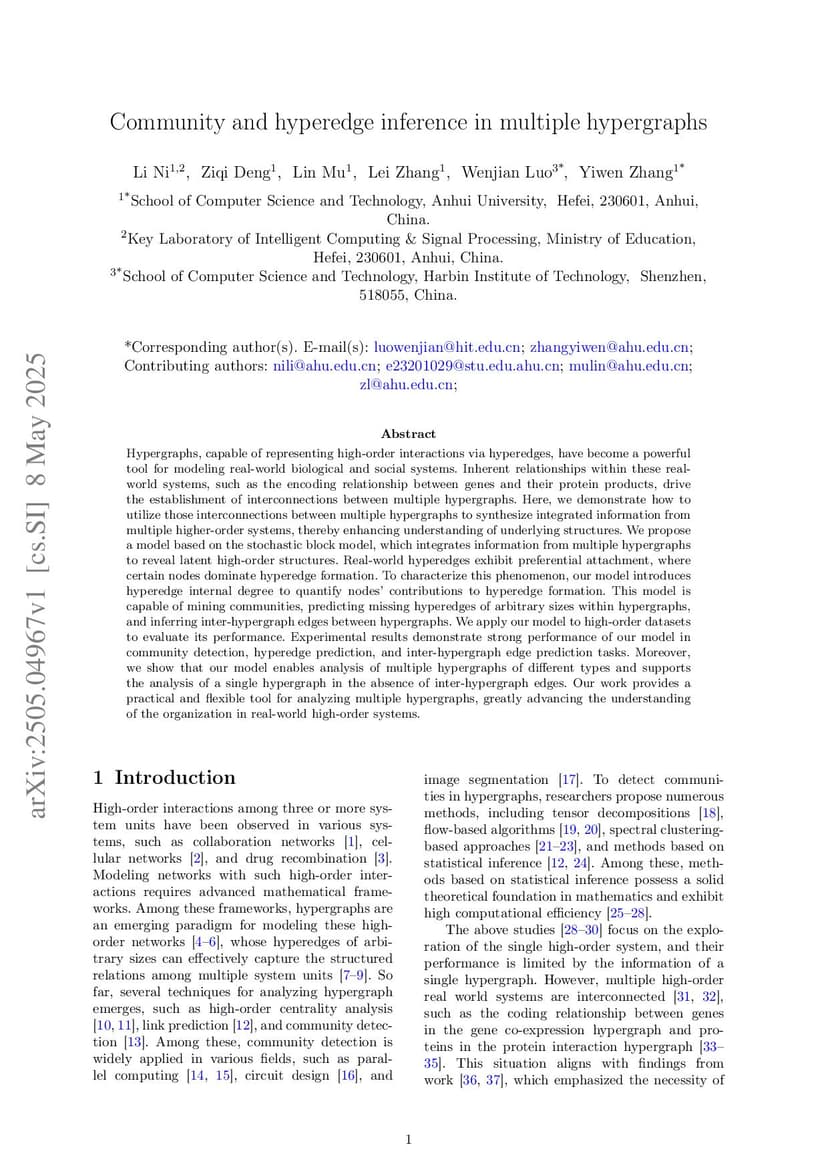 arXiv:2505.04967v1 [cs.SI] 8 May 2025

Community and hyperedge inference in multiple hypergraphs

Li Ni$^{1,2}$, Ziqi Deng$^{1}$, Lin Mu$^{1}$, Lei Zhang$^{1}$, Wenjian Luo$^{3*}$, Yiwen Zhang$^{1*}$

$^{1*}$School of Computer Science and Technology, Anhui University, Hefei, 230601, Anhui, China.

$^{2}$Key Laboratory of Intelligent Computing & Signal Processing, Ministry of Education, Hefei, 230601, Anhui, China.

$^{3*}$School of Computer Science and Technology, Harbin Institute of Technology, Shenzhen, 518055, China.

*Corresponding author(s). E-mail(s): luowenjian@hit.edu.cn; zhangyiwen@ahu.edu.cn;
Contributing authors: nili@ahu.edu.cn; e23201029@stu.edu.ahu.cn; mulin@ahu.edu.cn; zl@ahu.edu.cn;

Abstract

Hypergraphs, capable of representing high-order interactions via hyperedges, have become a powerful tool for modeling real-world biological and social systems. Inherent relationships within these real-world systems, such as the encoding relationship between genes and their protein products, drive the establishment of interconnections between multiple hypergraphs. Here, we demonstrate how to utilize those interconnections between multiple hypergraphs to synthesize integrated information from multiple higher-order systems, thereby enhancing understanding of underlying structures. We propose a model based on the stochastic block model, which integrates information from multiple hypergraphs to reveal latent high-order structures. Real-world hyperedges exhibit preferential attachment, where certain nodes dominate hyperedge formation. To characterize this phenomenon, our model introduces hyperedge internal degree to quantify nodes' contributions to hyperedge formation. This model is capable of mining communities, predicting missing hyperedges of arbitrary sizes within hypergraphs, and inferring inter-hypergraph edges between hypergraphs. We apply our model to high-order datasets to evaluate its performance. Experimental results demonstrate strong performance of our model in community detection, hyperedge prediction, and inter-hypergraph edge prediction tasks. Moreover, we show that our model enables analysis of multiple hypergraphs of different types and supports the analysis of a single hypergraph in the absence of inter-hypergraph edges. Our work provides a practical and flexible tool for analyzing multiple hypergraphs, greatly advancing the understanding of the organization in real-world high-order systems.

1 Introduction

High-order interactions among three or more system units have been observed in various systems, such as collaboration networks [1], cellular networks [2], and drug recombination [3]. Modeling networks with such high-order interactions requires advanced mathematical frameworks. Among these frameworks, hypergraphs are an emerging paradigm for modeling these high-order networks [4–6], whose hyperedges of arbitrary sizes can effectively capture the structured relations among multiple system units [7–9]. So far, several techniques for analyzing hypergraph emerges, such as high-order centrality analysis [10, 11], link prediction [12], and community detection [13]. Among these, community detection is widely applied in various fields, such as parallel computing [14, 15], circuit design [16], and image segmentation [17]. To detect communities in hypergraphs, researchers propose numerous methods, including tensor decompositions [18], flow-based algorithms [19, 20], spectral clustering-based approaches [21–23], and methods based on statistical inference [12, 24]. Among these, methods based on statistical inference possess a solid theoretical foundation in mathematics and exhibit high computational efficiency [25–28].

The above studies [28–30] focus on the exploration of the single high-order system, and their performance is limited by the information of a single hypergraph. However, multiple high-order real world systems are interconnected [31, 32], such as the coding relationship between genes in the gene co-expression hypergraph and proteins in the protein interaction hypergraph [33–35]. This situation aligns with findings from work [36, 37], which emphasized the necessity of

1